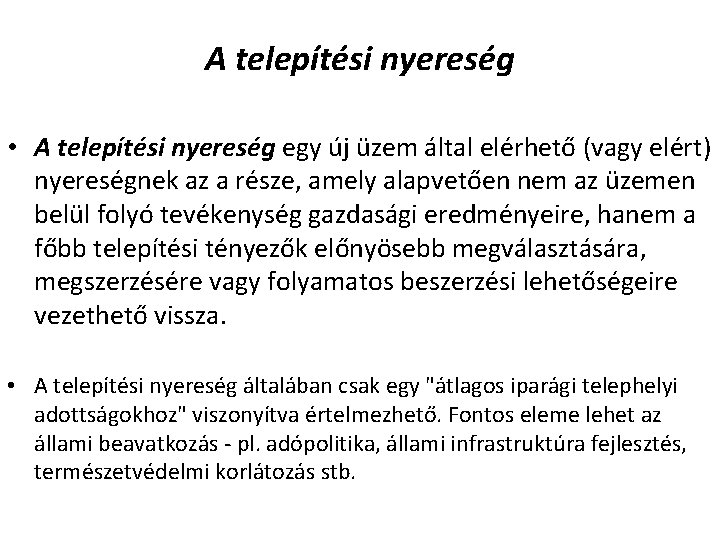 A telepítési nyereség

• A telepítési nyereség egy új üzem által elérhető (vagy elért) nyereségnek az a része, amely alapvetően nem az üzemen belül folyó tevékenység gazdasági eredményeire, hanem a főbb telepítési tényezők előnyösebb megválasztására, megszerzésére vagy folyamatos beszerzési lehetőségeire vezethető vissza.

• A telepítési nyereség általában csak egy "átlagos iparági telephelyi adottságokhoz" viszonyítva értelmezhető. Fontos eleme lehet az állami beavatkozás - pl. adópolitika, állami infrastruktúra fejlesztés, természetvédelmi korlátozás stb.